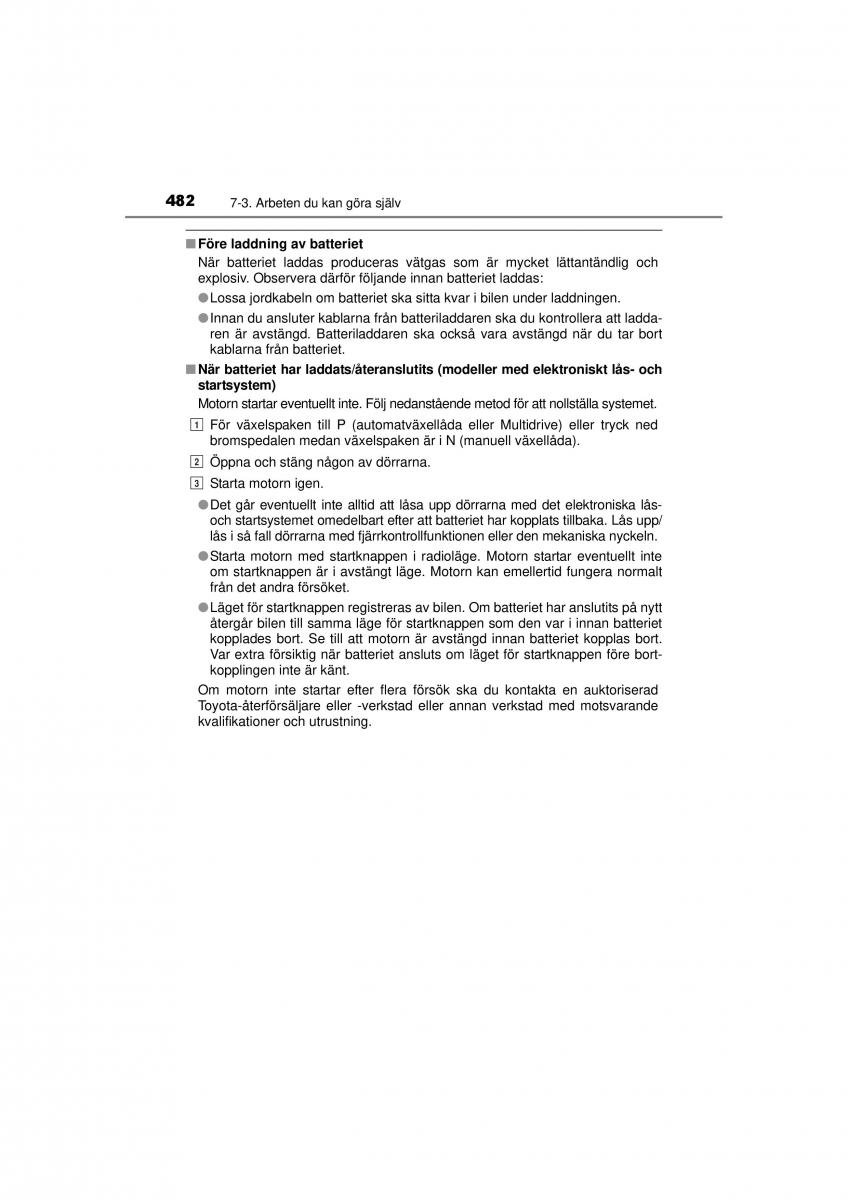 482 7-3. Arbeten du kan göra själv

■ Före laddning av batteriet

När batteriet laddas produceras vätgas som är mycket lättantändlig och explosiv. Observera därför följande innan batteriet laddas:

● Lossa jordkabeln om batteriet ska sitta kvar i bilen under laddningen.

● Innan du ansluter kablarna från batteriladdaren ska du kontrollera att laddaren är avstängd. Batteriladdaren ska också vara avstängd när du tar bort kablarna från batteriet.

■ När batteriet har laddats/återanslutits (modeller med elektroniskt lås- och startsystem)

Motorn startar eventuellt inte. Följ nedanstående metod för att nollställa systemet.

1 För växelspaken till P (automatväxellåda eller Multidrive) eller tryck ned bromspedalen medan växelspaken är i N (manuell växellåda).

2 Öppna och stäng någon av dörrarna.

3 Starta motorn igen.

● Det går eventuellt inte alltid att låsa upp dörrarna med det elektroniska lås- och startsystemet omedelbart efter att batteriet har kopplats tillbaka. Lås upp/lås i så fall dörrarna med fjärrkontrollfunktionen eller den mekaniska nyckeln.

● Starta motorn med startknappen i radioläge. Motorn startar eventuellt inte om startknappen är i avstängt läge. Motorn kan emellertid fungera normalt från det andra försöket.

● Läget för startknappen registreras av bilen. Om batteriet har anslutits på nytt återgår bilen till samma läge för startknappen som den var i innan batteriet kopplades bort. Se till att motorn är avstängd innan batteriet kopplas bort. Var extra försiktig när batteriet ansluts om läget för startknappen före bortkopplingen inte är känt.

Om motorn inte startar efter flera försök ska du kontakta en auktoriserad Toyota-återförsäljare eller -verkstad eller annan verkstad med motsvarande kvalifikationer och utrustning.